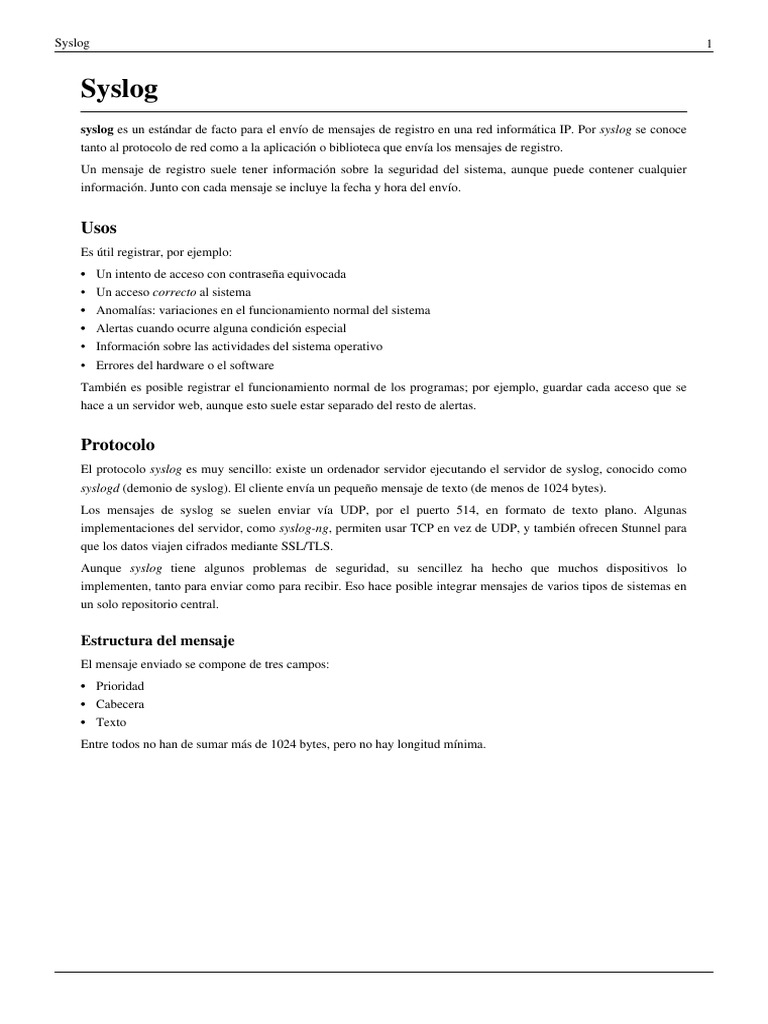 Syslog 1

Syslog

syslog es un estándar de facto para el envío de mensajes de registro en una red informática IP. Por syslog se conoce tanto al protocolo de red como a la aplicación o biblioteca que envía los mensajes de registro.

Un mensaje de registro suele tener información sobre la seguridad del sistema, aunque puede contener cualquier información. Junto con cada mensaje se incluye la fecha y hora del envío.

Usos

Es útil registrar, por ejemplo:

• Un intento de acceso con contraseña equivocada
• Un acceso correcto al sistema
• Anomalías: variaciones en el funcionamiento normal del sistema
• Alertas cuando ocurre alguna condición especial
• Información sobre las actividades del sistema operativo
• Errores del hardware o el software

También es posible registrar el funcionamiento normal de los programas; por ejemplo, guardar cada acceso que se hace a un servidor web, aunque esto suele estar separado del resto de alertas.

Protocolo

El protocolo syslog es muy sencillo: existe un ordenador servidor ejecutando el servidor de syslog, conocido como syslogd (demonio de syslog). El cliente envía un pequeño mensaje de texto (de menos de 1024 bytes).

Los mensajes de syslog se suelen enviar vía UDP, por el puerto 514, en formato de texto plano. Algunas implementaciones del servidor, como syslog-ng, permiten usar TCP en vez de UDP, y también ofrecen Stunnel para que los datos viajen cifrados mediante SSL/TLS.

Aunque syslog tiene algunos problemas de seguridad, su sencillez ha hecho que muchos dispositivos lo implementen, tanto para enviar como para recibir. Eso hace posible integrar mensajes de varios tipos de sistemas en un solo repositorio central.

Estructura del mensaje

El mensaje enviado se compone de tres campos:

• Prioridad
• Cabecera
• Texto

Entre todos no han de sumar más de 1024 bytes, pero no hay longitud mínima.